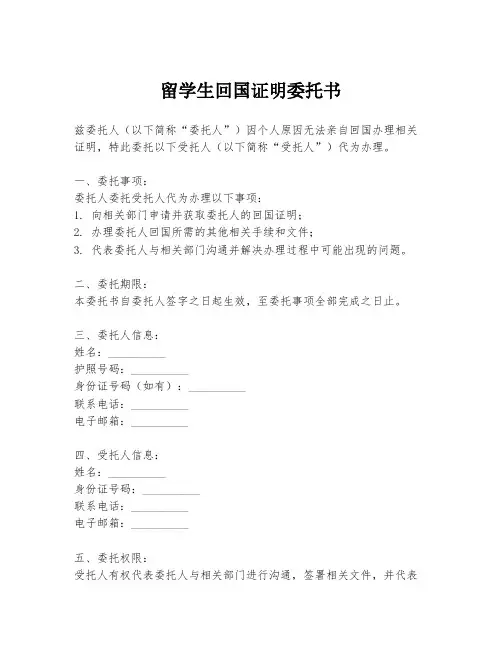 留学生回国证明委托书

兹委托人（以下简称“委托人”）因个人原因无法亲自回国办理相关证明，特此委托以下受托人（以下简称“受托人”）代为办理。

一、委托事项：
委托人委托受托人代为办理以下事项：
1. 向相关部门申请并获取委托人的回国证明；
2. 办理委托人回国所需的其他相关手续和文件；
3. 代表委托人与相关部门沟通并解决办理过程中可能出现的问题。

二、委托期限：
本委托书自委托人签字之日起生效，至委托事项全部完成之日止。

三、委托人信息：
姓名：__________
护照号码：__________
身份证号码（如有）：__________
联系电话：__________
电子邮箱：__________

四、受托人信息：
姓名：__________
身份证号码：__________
联系电话：__________
电子邮箱：__________

五、委托权限：
受托人有权代表委托人与相关部门进行沟通，签署相关文件，并代表